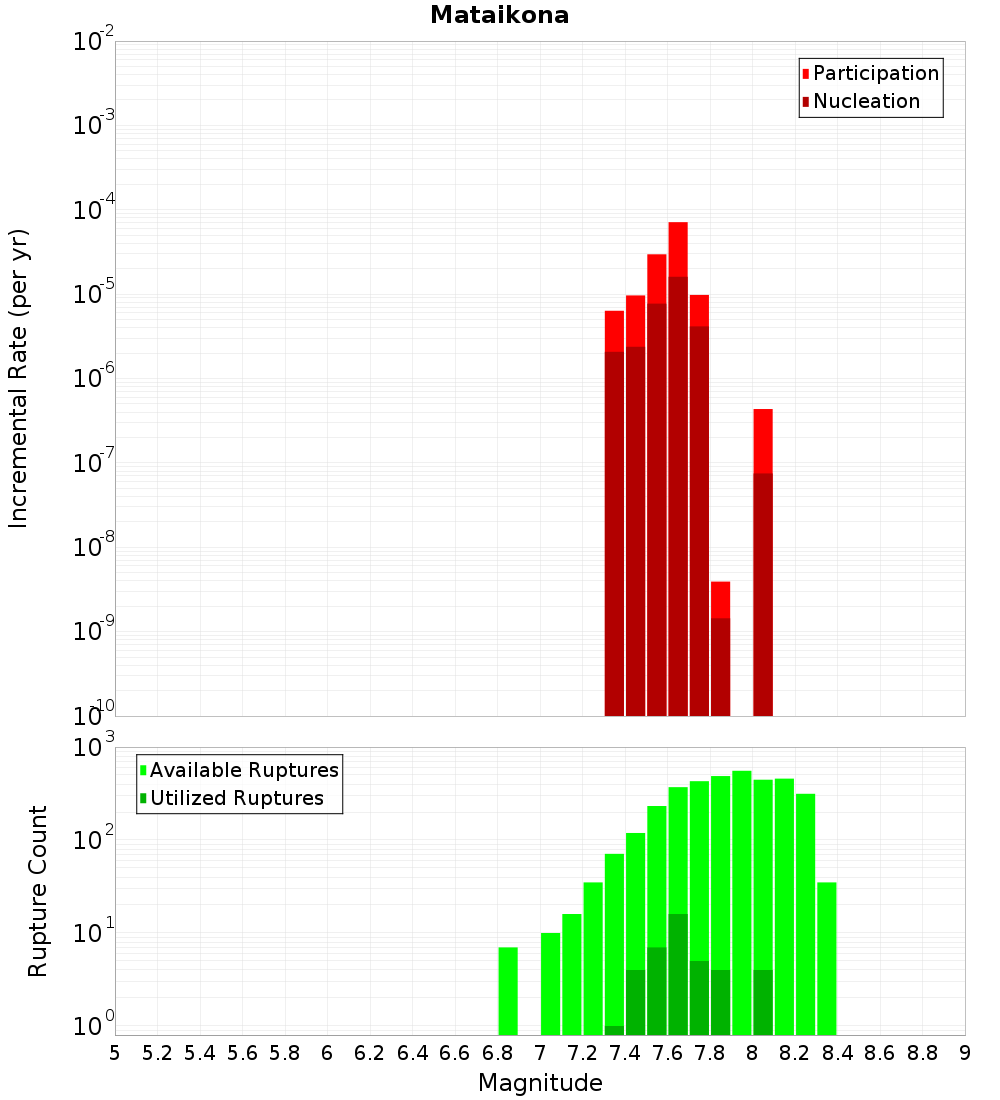 Mataikona

Participation
Nucleation

Incremental Rate (per yr)

$10^{-2}$
$10^{-3}$
$10^{-4}$
$10^{-5}$
$10^{-6}$
$10^{-7}$
$10^{-8}$
$10^{-9}$
$10^{-10}$

Available Ruptures
Utilized Ruptures

Rupture Count

$10^{3}$
$10^{2}$
$10^{1}$
$10^{0}$

5 5.2 5.4 5.6 5.8 6 6.2 6.4 6.6 6.8 7 7.2 7.4 7.6 7.8 8 8.2 8.4 8.6 8.8 9

Magnitude